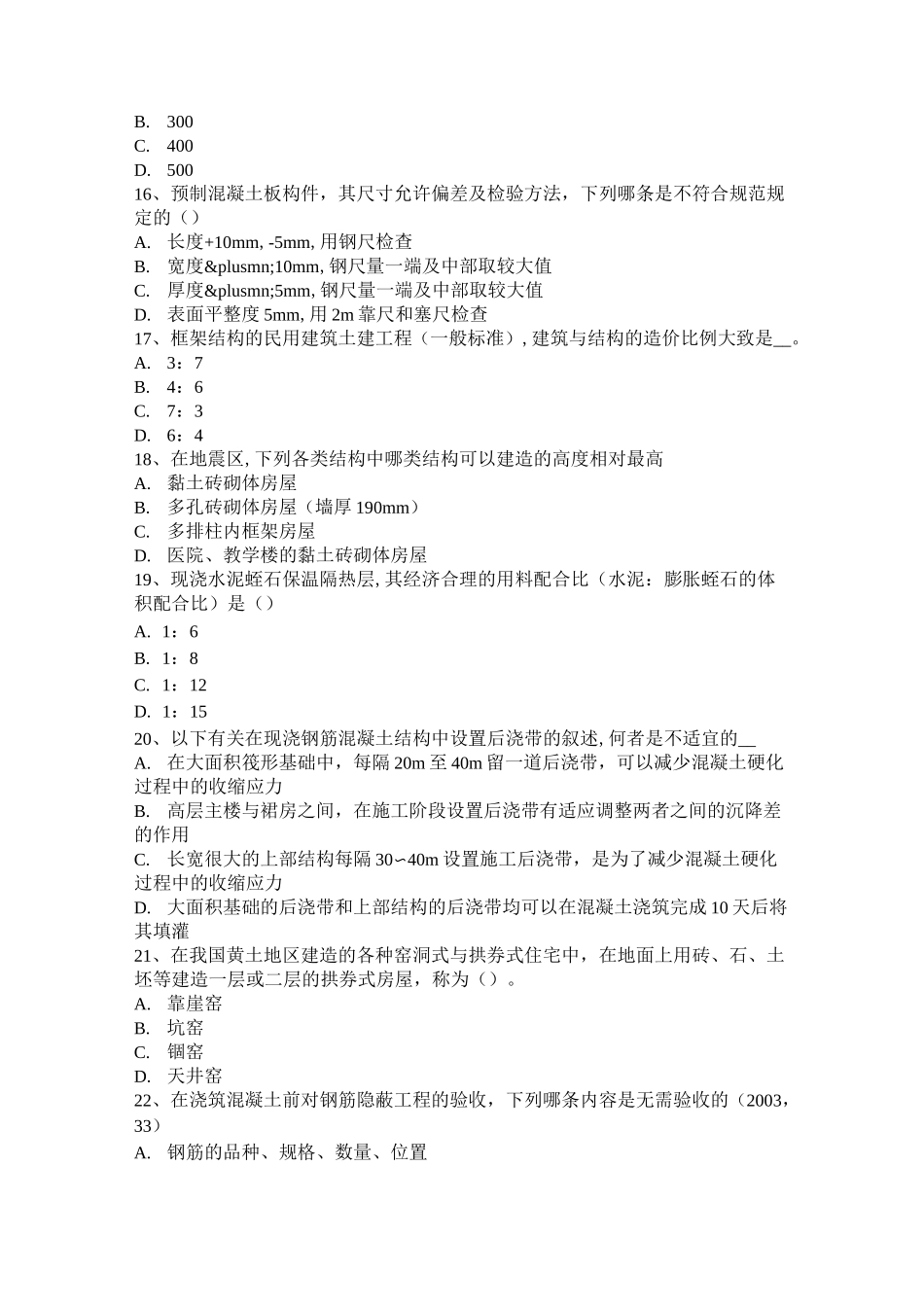 B. 300
C. 400
D. 500
16、预制混凝土板构件，其尺寸允许偏差及检验方法，下列哪条是不符合规范规定的（）
A. 长度+10mm, -5mm, 用钢尺检查
B. 宽度&plusmn;10mm, 钢尺量一端及中部取较大值
C. 厚度&plusmn;5mm, 钢尺量一端及中部取较大值
D. 表面平整度 5mm, 用 2m 靠尺和塞尺检查
17、框架结构的民用建筑土建工程（一般标准）, 建筑与结构的造价比例大致是__。
A. 3：7
B. 4：6
C. 7：3
D. 6：4
18、在地震区, 下列各类结构中哪类结构可以建造的高度相对最高
A. 黏土砖砌体房屋
B. 多孔砖砌体房屋（墙厚 190mm）
C. 多排柱内框架房屋
D. 医院、教学楼的黏土砖砌体房屋
19、现浇水泥蛭石保温隔热层, 其经济合理的用料配合比（水泥：膨胀蛭石的体积配合比）是（）
A. 1：6
B. 1：8
C. 1：12
D. 1：15
20、以下有关在现浇钢筋混凝土结构中设置后浇带的叙述, 何者是不适宜的__
A. 在大面积筏形基础中，每隔 20m 至 40m 留一道后浇带，可以减少混凝土硬化过程中的收缩应力
B. 高层主楼与裙房之间，在施工阶段设置后浇带有适应调整两者之间的沉降差的作用
C. 长宽很大的上部结构每隔 30∽40m 设置施工后浇带，是为了减少混凝土硬化过程中的收缩应力
D. 大面积基础的后浇带和上部结构的后浇带均可以在混凝土浇筑完成 10 天后将其填灌
21、在我国黄土地区建造的各种窑洞式与拱券式住宅中，在地面上用砖、石、土坯等建造一层或二层的拱券式房屋，称为（）。
A. 靠崖窑
B. 坑窑
C. 锢窑
D. 天井窑
22、在浇筑混凝土前对钢筋隐蔽工程的验收，下列哪条内容是无需验收的（2003，33）
A. 钢筋的品种、规格、数量、位置